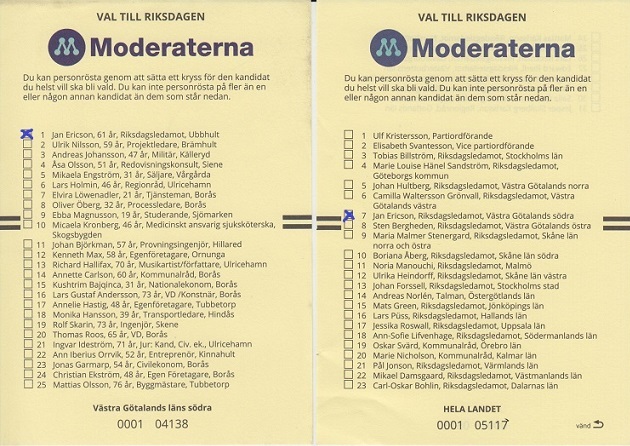 VAL TILL RIKSDAGEN

Moderaterna

Du kan personrösta genom att sätta ett kryss för den kandidat du helst vill ska bli vald. Du kan inte personrösta på fler än en eller någon annan kandidat än dem som står nedan.

1 Jan Ericson, 61 år, Riksdagsledamot, Ubbhult
2 Ulrik Nilsson, 59 år, Projektledare, Brämhult
3 Andreas Johansson, 47 år, Militär, Källeryd
4 Åsa Olsson, 51 år, Redovisningskonsult, Siene
5 Mikaela Engström, 31 år, Säljare, Vårgårda
6 Lars Holmin, 46 år, Regionråd, Ulricehamn
7 Elvira Löwenadler, 21 år, Tjänsteman, Borås
8 Oliver Öberg, 32 år, Processledare, Borås
9 Ebba Magnusson, 19 år, Studerande, Sjömarken
10 Micaela Kronberg, 46 år, Medicinskt ansvarig sjuksköterska, Skogsbygden
11 Johan Björkman, 57 år, Provningsingenjör, Hillared
12 Kenneth Max, 58 år, Egenföretagare, Ornunga
13 Richard Hallifax, 70 år, Musikartist/författare, Ulricehamn
14 Annette Carlson, 60 år, Kommunalråd, Borås
15 Kushtrim Bajqinca, 31 år, Nationalekonom, Borås
16 Lars Gustaf Andersson, 73 år, VD /Konstnär, Borås
17 Annelie Hastig, 48 år, Egenföretagare, Tubbetorp
18 Monika Hansson, 39 år, Transportledare, Hindås
19 Rolf Skarin, 73 år, Ingenjör, Skene
20 Thomas Roos, 65 år, VD, Borås
21 Ingvar Ideström, 71 år, Jur: Kand, Civ. ek., Ulricehamn
22 Ann Iberius Orrvik, 52 år, Entreprenör, Kinnahult
23 Jonas Garmarp, 54 år, Civilekonom, Borås
24 Christian Ekström, 48 år, Egen Företagare, Borås
25 Mattias Olsson, 76 år, Byggmästare, Tubbetorp

Västra Götalands läns södra

0001 04138

VAL TILL RIKSDAGEN

Moderaterna

Du kan personrösta genom att sätta ett kryss för den kandidat du helst vill ska bli vald. Du kan inte personrösta på fler än en eller någon annan kandidat än dem som står nedan.

1 Ulf Kristersson, Partiordförande
2 Elisabeth Svantesson, Vice partiordförande
3 Tobias Billström, Riksdagsledamot, Stockholms län
4 Marie Louise Hänel Sandström, Riksdagsledamot, Göteborgs kommun
5 Johan Hultberg, Riksdagsledamot, Västra Götalands norra
6 Camilla Waltersson Grönvall, Riksdagsledamot, Västra Götalands västra
7 Jan Ericson, Riksdagsledamot, Västra Götalands södra
8 Sten Bergheden, Riksdagsledamot, Västra Götalands östra
9 Maria Malmer Stenergard, Riksdagsledamot, Skåne län norra och östra
10 Boriana Åberg, Riksdagsledamot, Skåne län södra
11 Noria Manouchi, Riksdagsledamot, Malmö
12 Ulrika Heindorff, Riksdagsledamot, Skåne län västra
13 Johan Forssell, Riksdagsledamot, Stockholms stad
14 Andreas Norlén, Talman, Östergötlands län
15 Mats Green, Riksdagsledamot, Jönköpings län
16 Lars Püss, Riksdagsledamot, Hallands län
17 Jessika Roswall, Riksdagsledamot, Uppsala län
18 Ann-Sofie Lifvenhage, Riksdagsledamot, Södermanlands län
19 Oskar Svärd, Kommunalråd, Örebro län
20 Marie Nicholson, Kommunalråd, Kalmar län
21 Pål Jonson, Riksdagsledamot, Värmlands län
22 Mikael Damsgaard, Riksdagsledamot, Västmanlands län
23 Carl-Oskar Bohlin, Riksdagsledamot, Dalarnas län

HELA LANDET

0001 05117

vänd